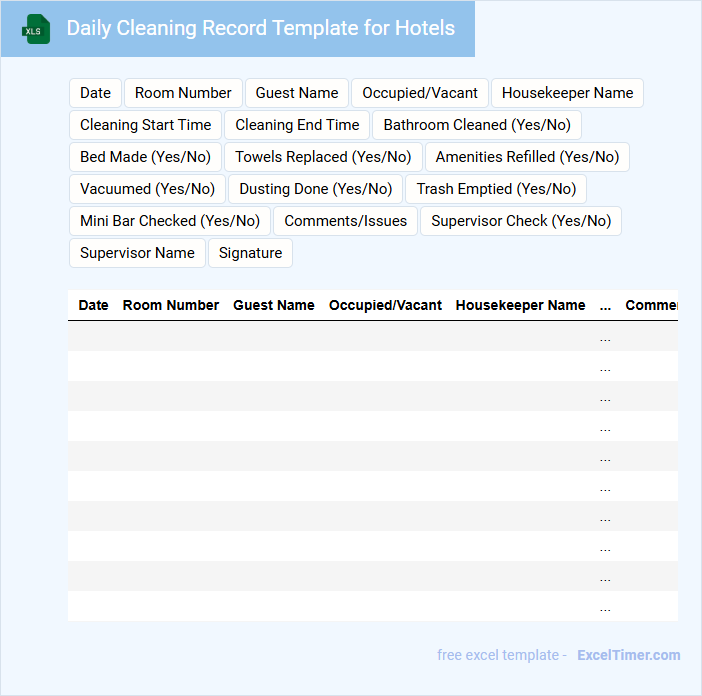 XLS

Daily Cleaning Record Template for Hotels

Date
Room Number
Guest Name
Occupied/Vacant
Housekeeper Name
Cleaning Start Time
Cleaning End Time
Bathroom Cleaned (Yes/No)
Bed Made (Yes/No)
Towels Replaced (Yes/No)
Amenities Refilled (Yes/No)
Vacuumed (Yes/No)
Dusting Done (Yes/No)
Trash Emptied (Yes/No)
Mini Bar Checked (Yes/No)
Comments/Issues
Supervisor Check (Yes/No)
Supervisor Name
Signature

| Date | Room Number | Guest Name | Occupied/Vacant | Housekeeper Name | ... | Commen |
|---|---|---|---|---|---|---|
| | | | | | ... | |
| | | | | | ... | |
| | | | | | ... | |
| | | | | | ... | |
| | | | | | ... | |
| | | | | | ... | |
| | | | | | ... | |
| | | | | | ... | |
| | | | | | ... | |
| | | | | | ... | |

free excel template - ExcelTimer.com